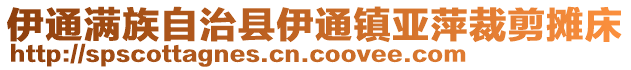 伊通满族自治县伊通镇亚萍裁剪摊床
http://spscottagnes.cn.coovee.com